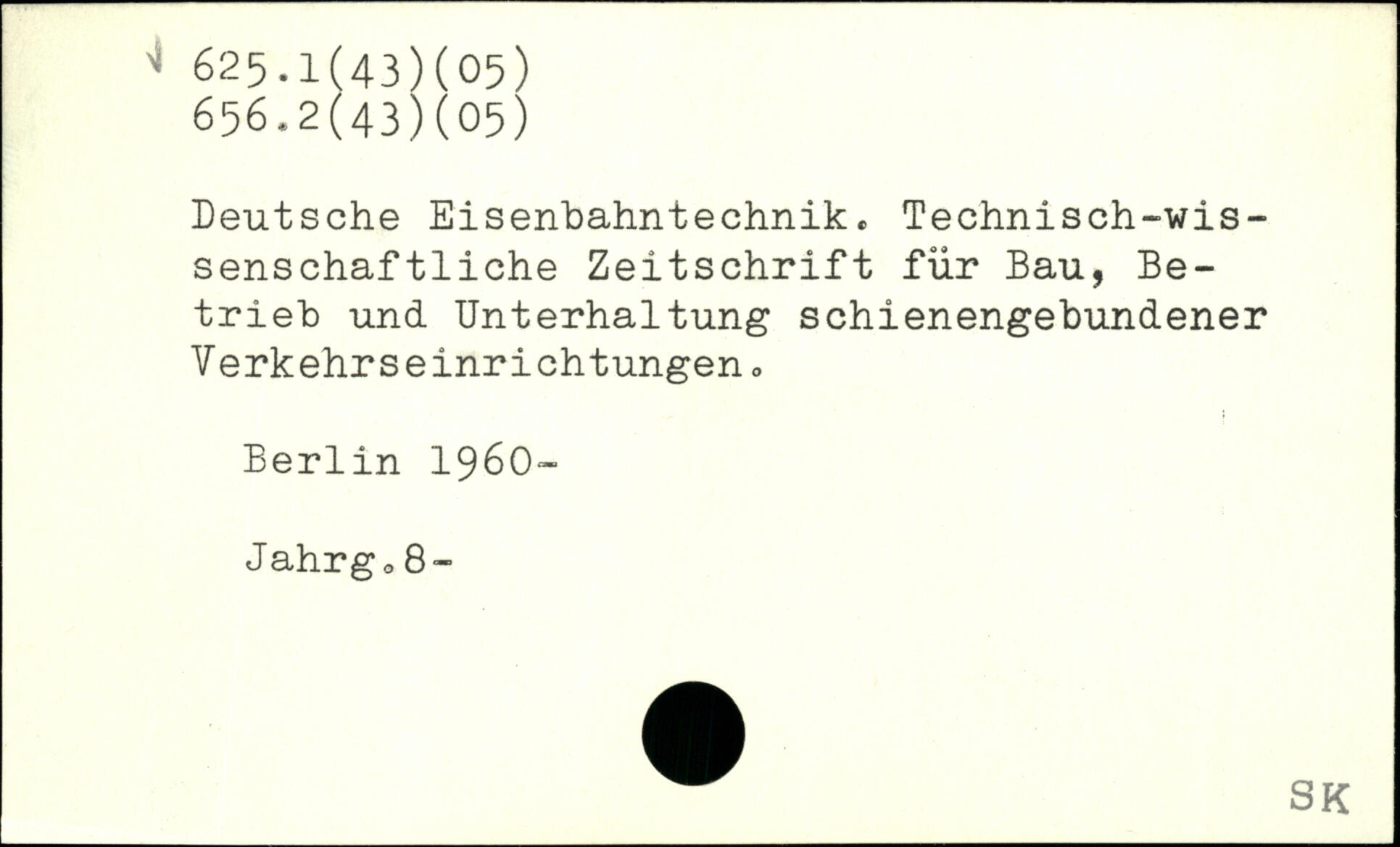 625.1(43)(05)
656.2(43)(05)

Deutsche Eisenbahntechnik. Technisch-wissenschaftliche Zeitschrift für Bau, Betrieb und Unterhaltung schienengebundener Verkehrseinrichtungen.

Berlin 1960-

Jahrg.8-

SK